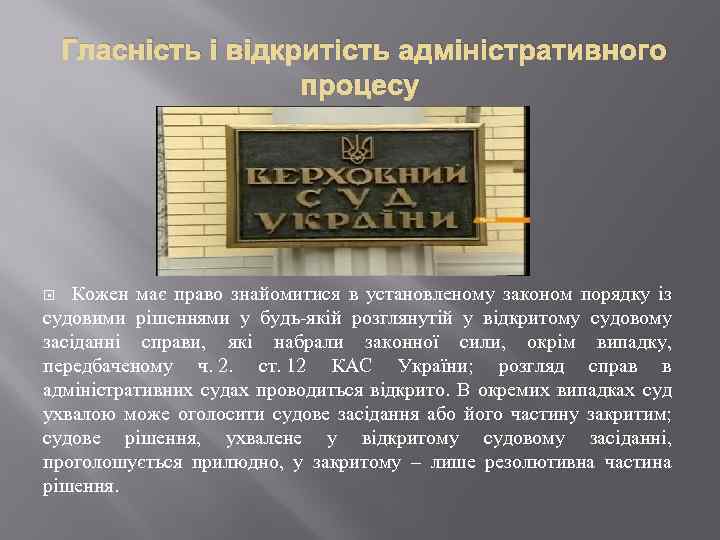 Гласність і відкритість адміністративного процесу

ВЕРХОВНИЙ СУД УКРАЇНИ

Кожен має право знайомитися в установленому законом порядку із судовими рішеннями у будь-якій розглянутій у відкритому судовому засіданні справи, які набрали законної сили, окрім випадку, передбаченому ч. 2. ст. 12 КАС України; розгляд справ в адміністративних судах проводиться відкрито. В окремих випадках суд ухвалою може оголосити судове засідання або його частину закритим; судове рішення, ухвалене у відкритому судовому засіданні, проголошується прилюдно, у закритому – лише резолютивна частина рішення.